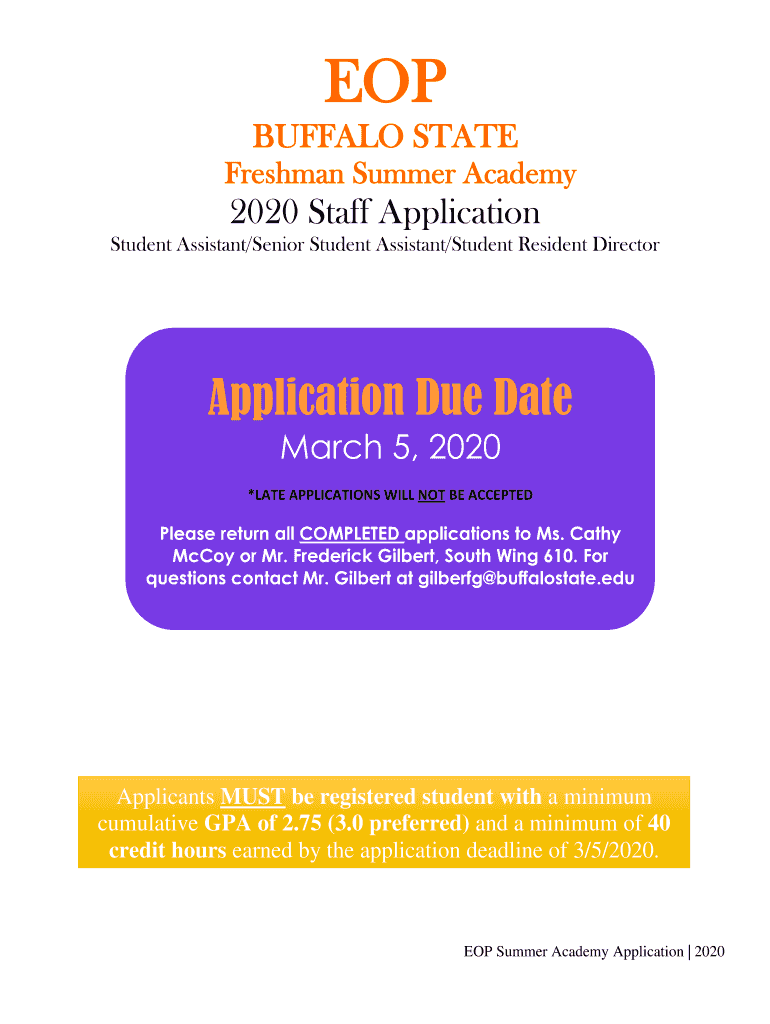 EOP

BUFFALO STATE

Freshman Summer Academy

2020 Staff Application

Student Assistant/Senior Student Assistant/Student Resident Director

Application Due Date

March 5, 2020

*LATE APPLICATIONS WILL NOT BE ACCEPTED

Please return all COMPLETED applications to Ms. Cathy McCoy or Mr. Frederick Gilbert, South Wing 610. For questions contact Mr. Gilbert at gilberfg@buffalostate.edu

Applicants MUST be registered student with a minimum cumulative GPA of 2.75 (3.0 preferred) and a minimum of 40 credit hours earned by the application deadline of 3/5/2020.

EOP Summer Academy Application | 2020